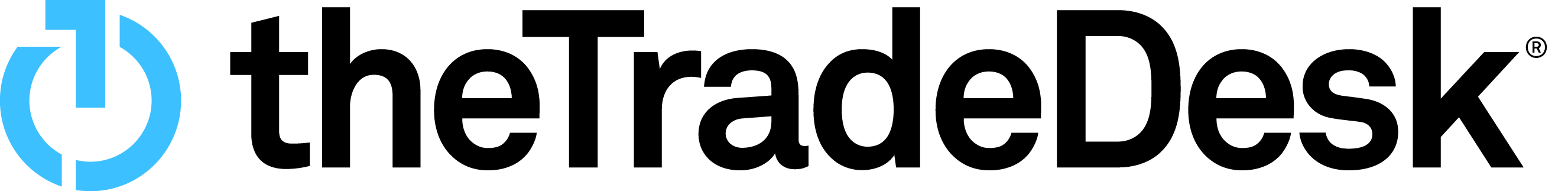 theTradeDesk®